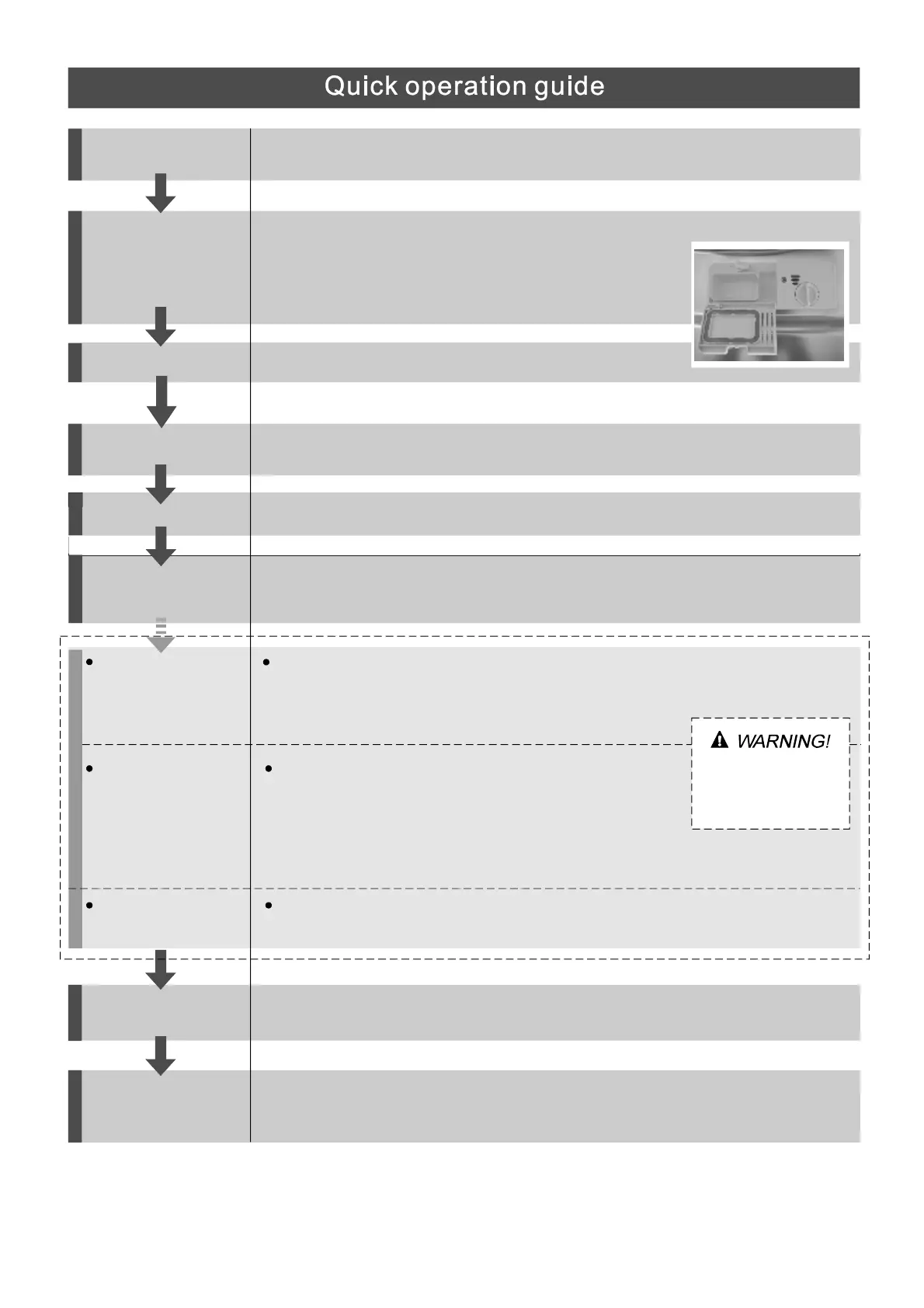 Quick operation guide

WARNING!